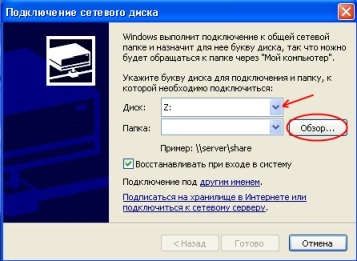 Подключение сетевого диска

Windows выполнит подключение к общей сетевой папке и назначит для нее букву диска, так что можно будет обращаться к папке через "Мой компьютер".

Укажите букву диска для подключения и папку, к которой необходимо подключиться:

Диск: Z:

Папка:

Обзор...

Пример: \\server\share

Восстанавливать при входе в систему

Подключение под другим именем.

Подписаться на хранилище в Интернете или подключиться к сетевому серверу.

< Назад

Готово

Отмена